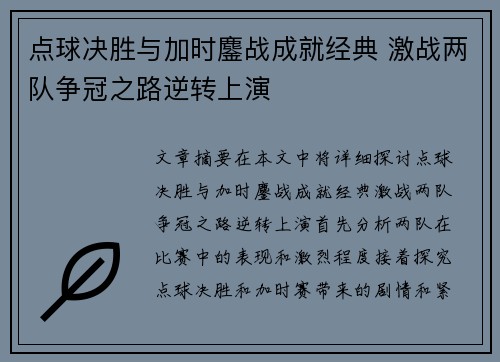 点球决胜与加时鏖战成就经典 激战两队争冠之路逆转上演

文章摘要在本文中将详细探讨点球决胜与加时鏖战成就经典激战两队争冠之路逆转上演首先分析两队在比赛中的表现和激烈程度接着探究点球决胜和加时赛带来的剧情和紧